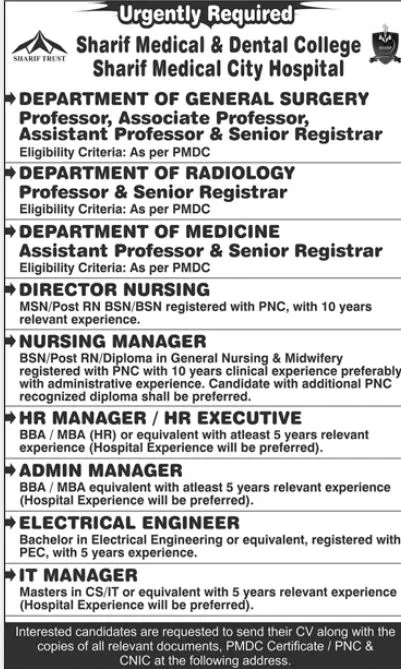 Urgently Required

SHARIF TRUST

Sharif Medical & Dental College
Sharif Medical City Hospital

DEPARTMENT OF GENERAL SURGERY
Professor, Associate Professor, Assistant Professor & Senior Registrar
Eligibility Criteria: As per PMDC

DEPARTMENT OF RADIOLOGY
Professor & Senior Registrar
Eligibility Criteria: As per PMDC

DEPARTMENT OF MEDICINE
Assistant Professor & Senior Registrar
Eligibility Criteria: As per PMDC

DIRECTOR NURSING
MSN/Post RN BSN/BSN registered with PNC, with 10 years relevant experience.

NURSING MANAGER
BSN/Post RN/Diploma in General Nursing & Midwifery registered with PNC with 10 years clinical experience preferably with administrative experience. Candidate with additional PNC recognized diploma shall be preferred.

HR MANAGER / HR EXECUTIVE
BBA / MBA (HR) or equivalent with atleast 5 years relevant experience (Hospital Experience will be preferred).

ADMIN MANAGER
BBA / MBA equivalent with atleast 5 years relevant experience (Hospital Experience will be preferred).

ELECTRICAL ENGINEER
Bachelor in Electrical Engineering or equivalent, registered with PEC, with 5 years experience.

IT MANAGER
Masters in CS/IT or equivalent with 5 years relevant experience (Hospital Experience will be preferred).

Interested candidates are requested to send their CV along with the copies of all relevant documents, PMDC Certificate / PNC & CNIC at the following address.